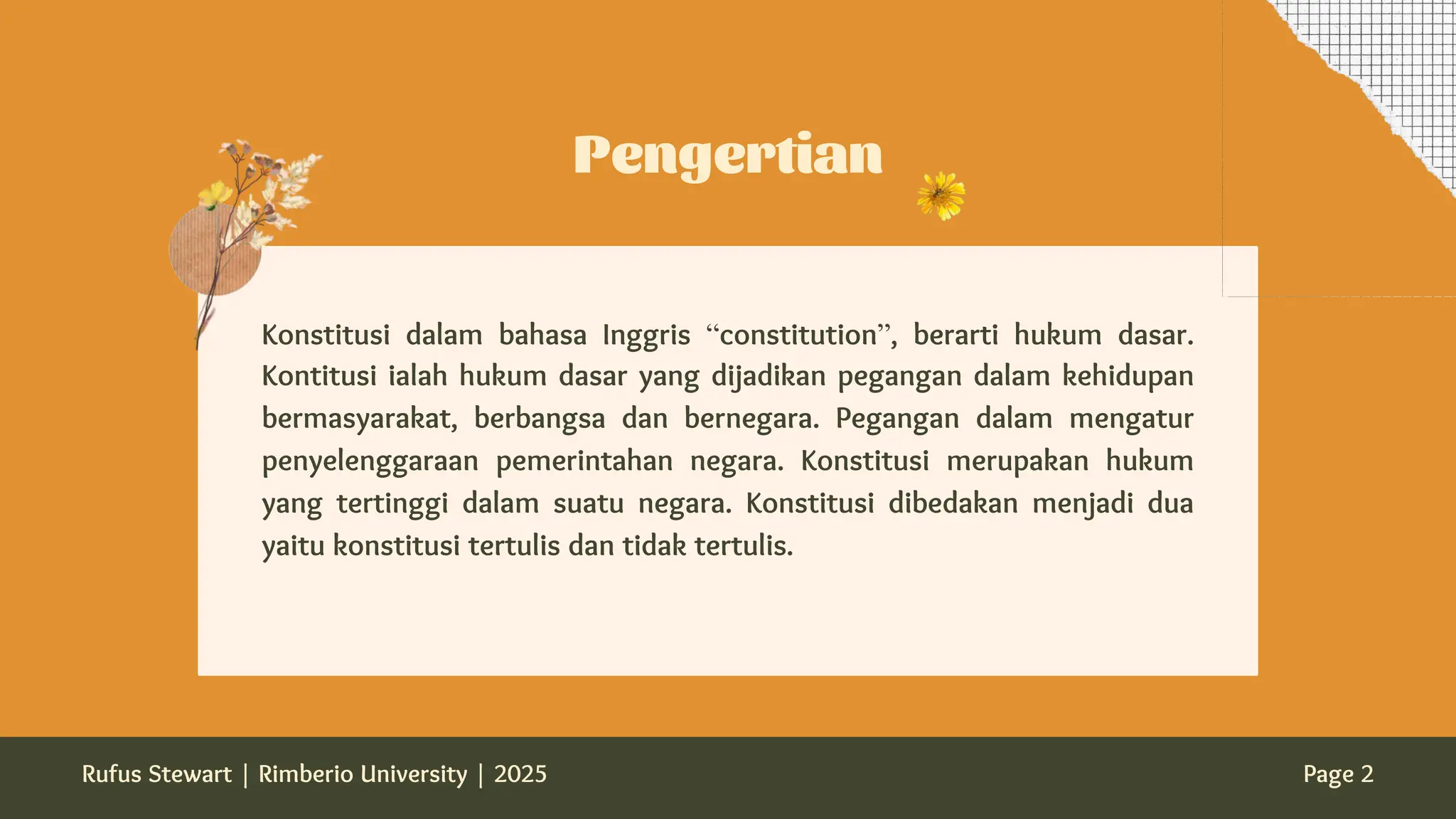 Pengertian

Konstitusi dalam bahasa Inggris “constitution”, berarti hukum dasar. Kontitusi ialah hukum dasar yang dijadikan pegangan dalam kehidupan bermasyarakat, berbangsa dan bernegara. Pegangan dalam mengatur penyelenggaraan pemerintahan negara. Konstitusi merupakan hukum yang tertinggi dalam suatu negara. Konstitusi dibedakan menjadi dua yaitu konstitusi tertulis dan tidak tertulis.

Rufus Stewart | Rimberio University | 2025

Page 2